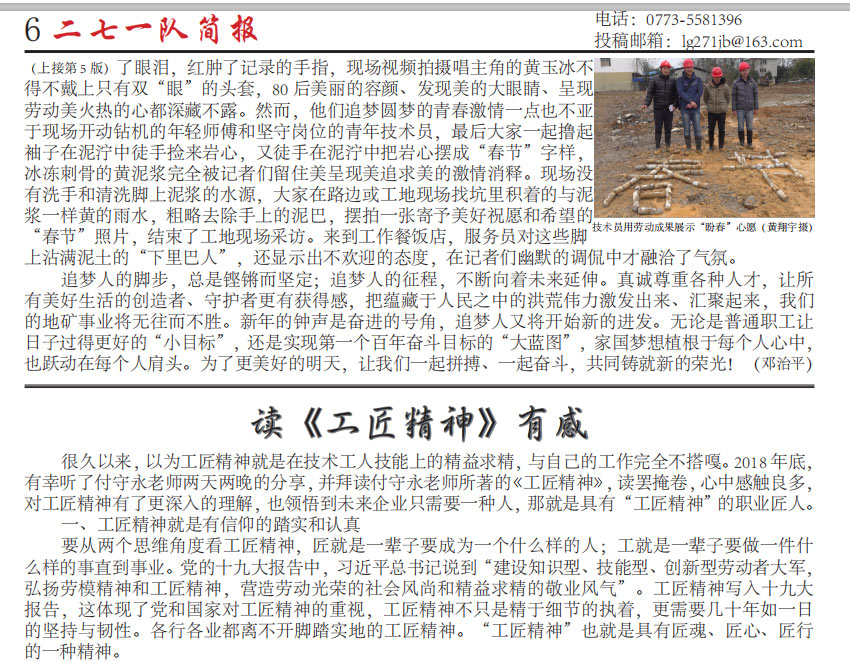 6 二七一队简报

电话：0773-5581396
投稿邮箱：lg271jb@163.com

（上接第5版）了眼泪，红肿了记录的手指，现场视频拍摄唱主角的黄玉冰不得不戴上只有双“眼”的头套，80后美丽的容颜、发现美的大眼睛、呈现劳动美火热的心都深藏不露。然而，他们追梦圆梦的青春激情一点也不亚于现场开动钻机的年轻师傅和坚守岗位的青年技术员，最后大家一起撸起袖子在泥泞中徒手捡来岩心，又徒手在泥泞中把岩心摆成“春节”字样，冰冻刺骨的黄泥浆完全被记者们留住美呈现美追求美的激情消释。现场没有洗手和清洗脚上泥浆的水源，大家在路边或工地现场找坑里积着的与泥浆一样黄的雨水，粗略去除手上的泥巴，摆拍一张寄予美好祝愿和希望的“春节”照片，结束了工地现场采访。来到工作餐饭店，服务员对这些脚上沾满泥土的“下里巴人”，还显示出不欢迎的态度，在记者们幽默的调侃中才融洽了气氛。

技术员用劳动成果展示“盼春”心愿（黄翔宇摄）

追梦人的脚步，总是铿锵而坚定；追梦人的征程，不断向着未来延伸。真诚尊重各种人才，让所有美好生活的创造者、守护者更有获得感，把蕴藏于人民之中的洪荒伟力激发出来、汇聚起来，我们的地矿事业将无往而不胜。新年的钟声是奋进的号角，追梦人又将开始新的进发。无论是普通职工让日子过得更好的“小目标”，还是实现第一个百年奋斗目标的“大蓝图”，家国梦想植根于每个人心中，也跃动在每个人肩头。为了更美好的明天，让我们一起拼搏、一起奋斗，共同铸就新的荣光！（邓治平）

读《工匠精神》有感

很久以来，以为工匠精神就是在技术工人技能上的精益求精，与自己的工作完全不搭嘎。2018年底，有幸听了付守永老师两天两晚的分享，并拜读付守永老师所著的《工匠精神》，读罢掩卷，心中感触良多，对工匠精神有了更深入的理解，也领悟到未来企业只需要一种人，那就是具有“工匠精神”的职业匠人。

一、工匠精神就是有信仰的踏实和认真

要从两个思维角度看工匠精神，匠就是一辈子要成为一个什么样的人；工就是一辈子要做一件什么样的事直到事业。党的十九大报告中，习近平总书记说到“建设知识型、技能型、创新型劳动者大军，弘扬劳模精神和工匠精神，营造劳动光荣的社会风尚和精益求精的敬业风气”。工匠精神写入十九大报告，这体现了党和国家对工匠精神的重视，工匠精神不只是精于细节的执着，更需要几十年如一日的坚持与韧性。各行各业都离不开脚踏实地的工匠精神。“工匠精神”也就是具有匠魂、匠心、匠行的一种精神。